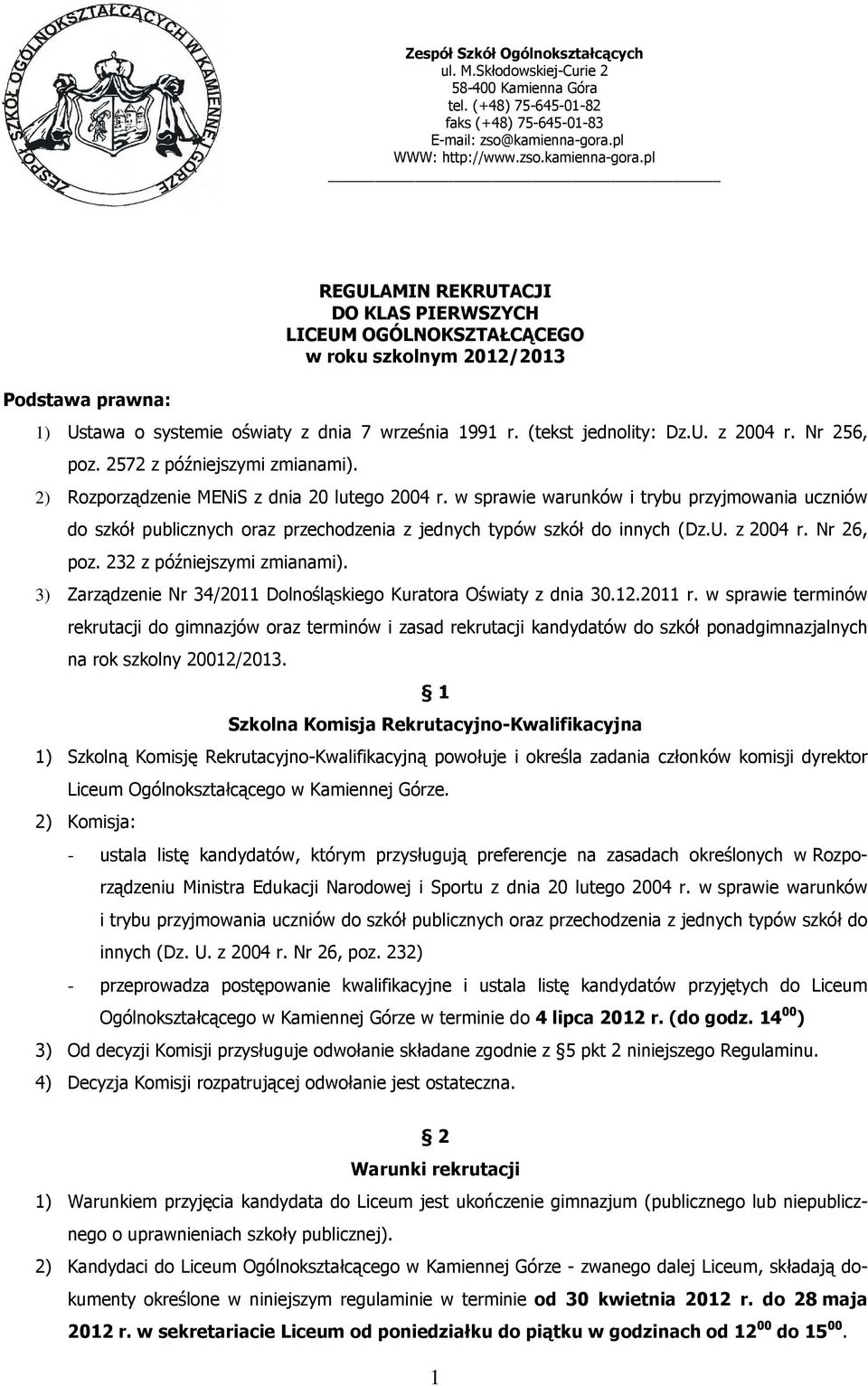 ZESPÓŁ SZKÓŁ OGÓLNOKSZTAŁCĄCYCH W KAMIENNEJ GÓRZE

Zespół Szkół Ogólnokształcących
ul. M.Skłodowskiej-Curie 2
58-400 Kamienna Góra
tel. (+48) 75-645-01-82
faks (+48) 75-645-01-83
E-mail: zso@kamienna-gora.pl
WWW: http://www.zso.kamienna-gora.pl

REGULAMIN REKRUTACJI
DO KLAS PIERWSZYCH
LICEUM OGÓLNOKSZTAŁCĄCEGO
w roku szkolnym 2012/2013

Podstawa prawna:

1) Ustawa o systemie oświaty z dnia 7 września 1991 r. (tekst jednolity: Dz.U. z 2004 r. Nr 256, poz. 2572 z późniejszymi zmianami).
2) Rozporządzenie MENiS z dnia 20 lutego 2004 r. w sprawie warunków i trybu przyjmowania uczniów do szkół publicznych oraz przechodzenia z jednych typów szkół do innych (Dz.U. z 2004 r. Nr 26, poz. 232 z późniejszymi zmianami).
3) Zarządzenie Nr 34/2011 Dolnośląskiego Kuratora Oświaty z dnia 30.12.2011 r. w sprawie terminów rekrutacji do gimnazjów oraz terminów i zasad rekrutacji kandydatów do szkół ponadgimnazjalnych na rok szkolny 20012/2013.

§ 1
Szkolna Komisja Rekrutacyjno-Kwalifikacyjna

1) Szkolną Komisję Rekrutacyjno-Kwalifikacyjną powołuje i określa zadania członków komisji dyrektor Liceum Ogólnokształcącego w Kamiennej Górze.
2) Komisja:
- ustala listę kandydatów, którym przysługują preferencje na zasadach określonych w Rozporządzeniu Ministra Edukacji Narodowej i Sportu z dnia 20 lutego 2004 r. w sprawie warunków i trybu przyjmowania uczniów do szkół publicznych oraz przechodzenia z jednych typów szkół do innych (Dz. U. z 2004 r. Nr 26, poz. 232)
- przeprowadza postępowanie kwalifikacyjne i ustala listę kandydatów przyjętych do Liceum Ogólnokształcącego w Kamiennej Górze w terminie do 4 lipca 2012 r. (do godz. $14^{00}$)
3) Od decyzji Komisji przysługuje odwołanie składane zgodnie z § 5 pkt 2 niniejszego Regulaminu.
4) Decyzja Komisji rozpatrującej odwołanie jest ostateczna.

§ 2
Warunki rekrutacji

1) Warunkiem przyjęcia kandydata do Liceum jest ukończenie gimnazjum (publicznego lub niepublicznego o uprawnieniach szkoły publicznej).
2) Kandydaci do Liceum Ogólnokształcącego w Kamiennej Górze - zwanego dalej Liceum, składają dokumenty określone w niniejszym regulaminie w terminie od 30 kwietnia 2012 r. do 28 maja 2012 r. w sekretariacie Liceum od poniedziałku do piątku w godzinach od $12^{00}$ do $15^{00}$.

1